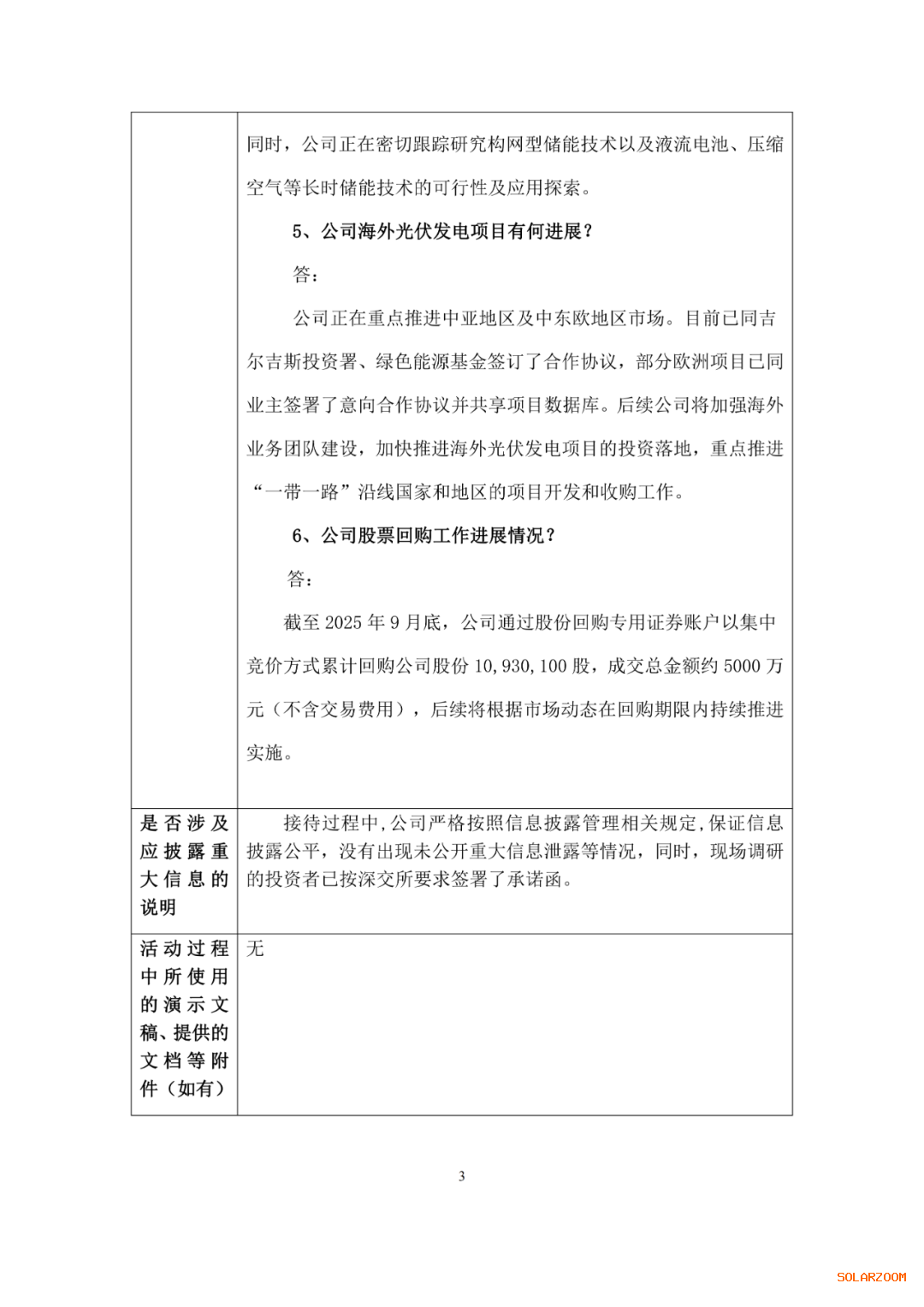 | | 同时，公司正在密切跟踪研究构网型储能技术以及液流电池、压缩空气等长时储能技术的可行性及应用探索。<br>5、公司海外光伏发电项目有何进展？<br>答：<br>公司正在重点推进中亚地区及中东欧地区市场。目前已同吉尔吉斯投资署、绿色能源基金签订了合作协议，部分欧洲项目已同业主签署了意向合作协议并共享项目数据库。后续公司将加强海外业务团队建设，加快推进海外光伏发电项目的投资落地，重点推进“一带一路”沿线国家和地区的项目开发和收购工作。<br>6、公司股票回购工作进展情况？<br>答：<br>截至 2025 年 9 月底，公司通过股份回购专用证券账户以集中竞价方式累计回购公司股份 10,930,100 股，成交总金额约 5000 万元（不含交易费用），后续将根据市场动态在回购期限内持续推进实施。 |
|---|---|
| 是否涉及应披露重大信息的说明 | 接待过程中，公司严格按照信息披露管理相关规定，保证信息披露公平，没有出现未公开重大信息泄露等情况，同时，现场调研的投资者已按深交所要求签署了承诺函。 |
| 活动过程中所使用的演示文稿、提供的文档等附件（如有） | 无 |

3

SOLARZOOM